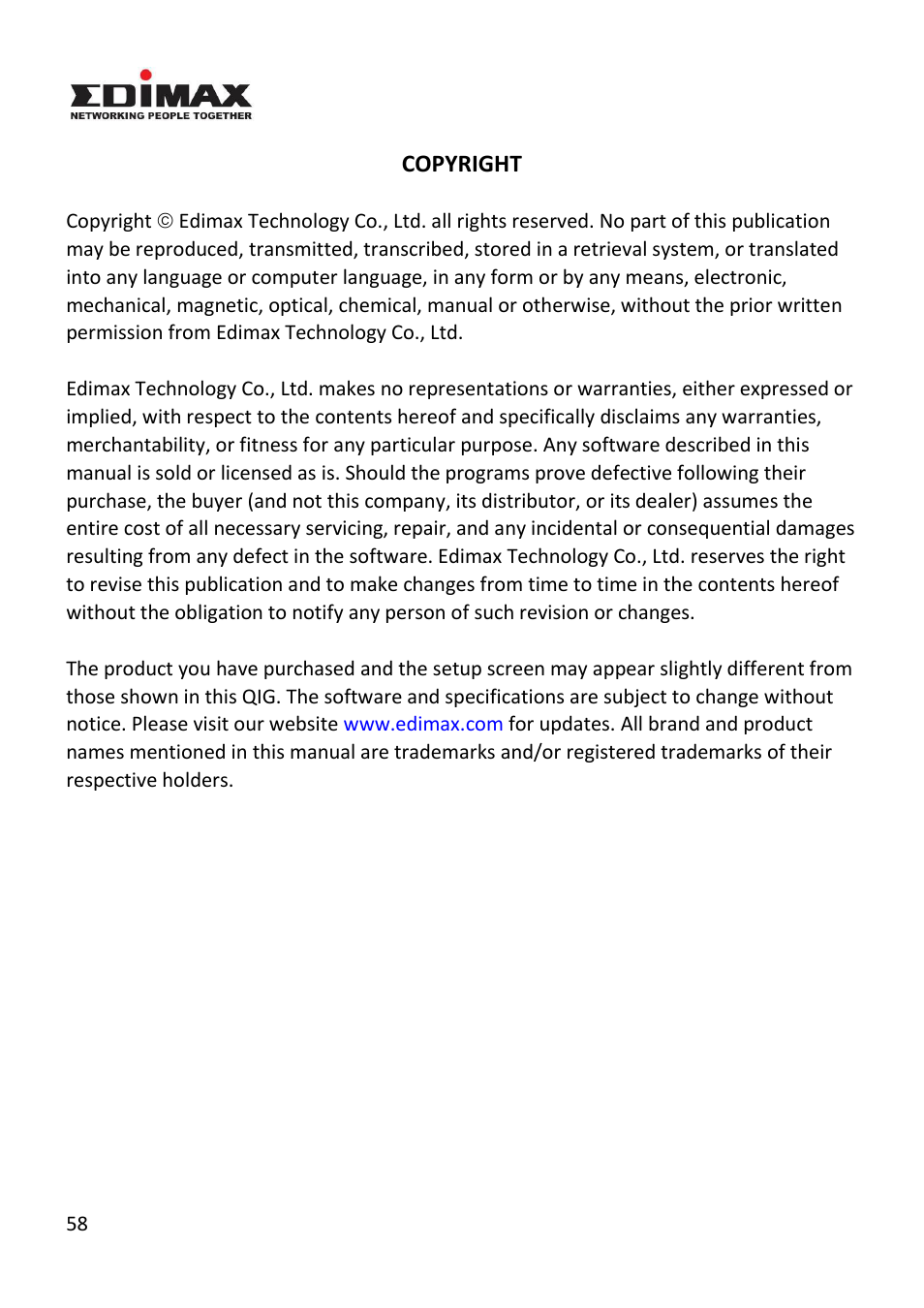 EDIMAX
NETWORKING PEOPLE TOGETHER

COPYRIGHT

Copyright © Edimax Technology Co., Ltd. all rights reserved. No part of this publication may be reproduced, transmitted, transcribed, stored in a retrieval system, or translated into any language or computer language, in any form or by any means, electronic, mechanical, magnetic, optical, chemical, manual or otherwise, without the prior written permission from Edimax Technology Co., Ltd.

Edimax Technology Co., Ltd. makes no representations or warranties, either expressed or implied, with respect to the contents hereof and specifically disclaims any warranties, merchantability, or fitness for any particular purpose. Any software described in this manual is sold or licensed as is. Should the programs prove defective following their purchase, the buyer (and not this company, its distributor, or its dealer) assumes the entire cost of all necessary servicing, repair, and any incidental or consequential damages resulting from any defect in the software. Edimax Technology Co., Ltd. reserves the right to revise this publication and to make changes from time to time in the contents hereof without the obligation to notify any person of such revision or changes.

The product you have purchased and the setup screen may appear slightly different from those shown in this QIG. The software and specifications are subject to change without notice. Please visit our website www.edimax.com for updates. All brand and product names mentioned in this manual are trademarks and/or registered trademarks of their respective holders.

58